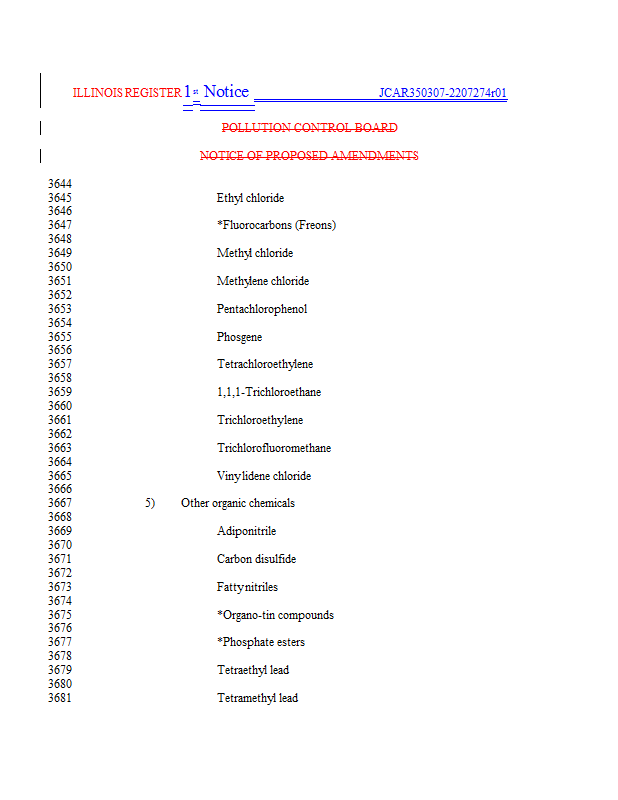 ILLINOIS REGISTER 1st Notice JCAR350307-2207274r01

POLLUTION CONTROL BOARD

NOTICE OF PROPOSED AMENDMENTS

3644
3645 Ethyl chloride
3646
3647 *Fluorocarbons (Freons)
3648
3649 Methyl chloride
3650
3651 Methylene chloride
3652
3653 Pentachlorophenol
3654
3655 Phosgene
3656
3657 Tetrachloroethylene
3658
3659 1,1,1-Trichloroethane
3660
3661 Trichloroethylene
3662
3663 Trichlorofluoromethane
3664
3665 Vinylidene chloride
3666
3667 5) Other organic chemicals
3668
3669 Adiponitrile
3670
3671 Carbon disulfide
3672
3673 Fattynitriles
3674
3675 *Organo-tin compounds
3676
3677 *Phosphate esters
3678
3679 Tetraethyl lead
3680
3681 Tetramethyl lead